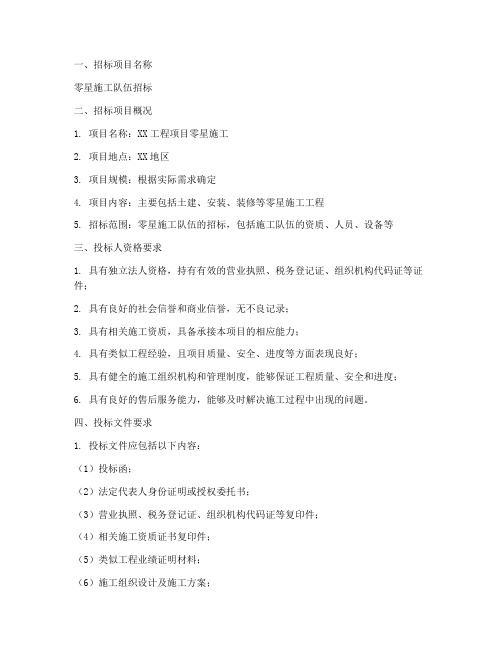 一、招标项目名称

零星施工队伍招标

二、招标项目概况

1. 项目名称：XX工程项目零星施工

2. 项目地点：XX地区

3. 项目规模：根据实际需求确定

4. 项目内容：主要包括土建、安装、装修等零星施工工程

5. 招标范围：零星施工队伍的招标，包括施工队伍的资质、人员、设备等

三、投标人资格要求

1. 具有独立法人资格，持有有效的营业执照、税务登记证、组织机构代码证等证件；

2. 具有良好的社会信誉和商业信誉，无不良记录；

3. 具有相关施工资质，具备承接本项目的相应能力；

4. 具有类似工程经验，且项目质量、安全、进度等方面表现良好；

5. 具有健全的施工组织机构和管理制度，能够保证工程质量、安全和进度；

6. 具有良好的售后服务能力，能够及时解决施工过程中出现的问题。

四、投标文件要求

1. 投标文件应包括以下内容：

（1）投标函；

（2）法定代表人身份证明或授权委托书；

（3）营业执照、税务登记证、组织机构代码证等复印件；

（4）相关施工资质证书复印件；

（5）类似工程业绩证明材料；

（6）施工组织设计及施工方案；